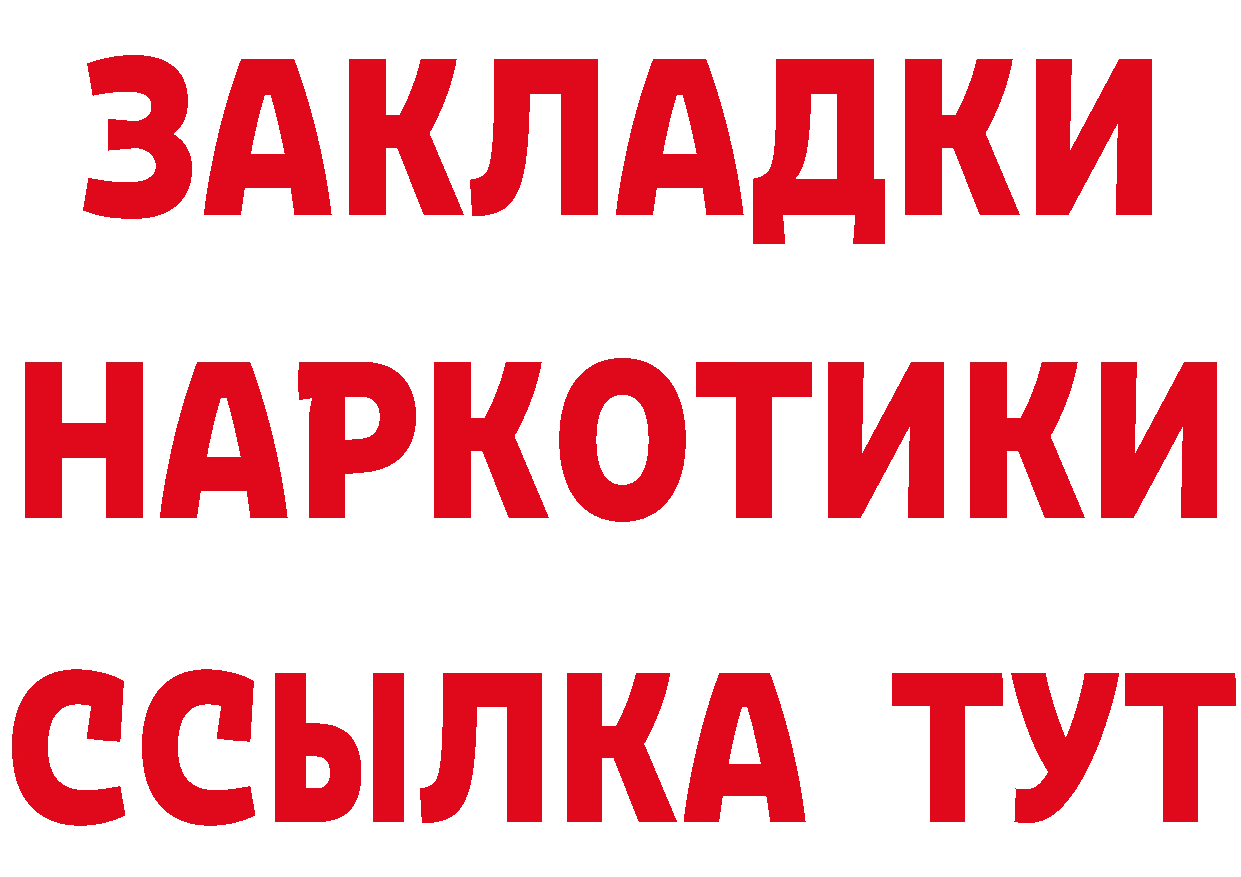 ЗАКЛАДКИ
НАРКОТИКИ
ССЫЛКА ТУТ